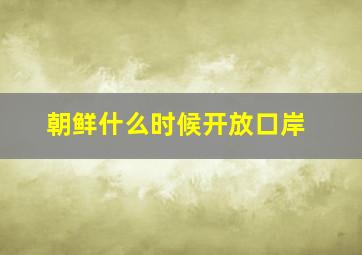 朝鲜什么时候开放口岸